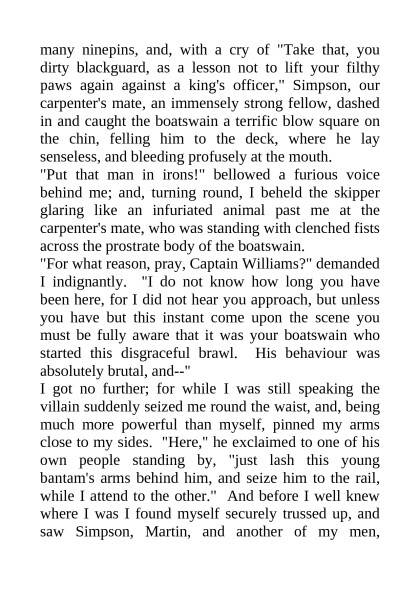 many ninepins, and, with a cry of "Take that, you dirty blackguard, as a lesson not to lift your filthy paws again against a king's officer," Simpson, our carpenter's mate, an immensely strong fellow, dashed in and caught the boatswain a terrific blow square on the chin, felling him to the deck, where he lay senseless, and bleeding profusely at the mouth.
"Put that man in irons!" bellowed a furious voice behind me; and, turning round, I beheld the skipper glaring like an infuriated animal past me at the carpenter's mate, who was standing with clenched fists across the prostrate body of the boatswain.
"For what reason, pray, Captain Williams?" demanded I indignantly. "I do not know how long you have been here, for I did not hear you approach, but unless you have but this instant come upon the scene you must be fully aware that it was your boatswain who started this disgraceful brawl. His behaviour was absolutely brutal, and--"
I got no further; for while I was still speaking the villain suddenly seized me round the waist, and, being much more powerful than myself, pinned my arms close to my sides. "Here," he exclaimed to one of his own people standing by, "just lash this young bantam's arms behind him, and seize him to the rail, while I attend to the other." And before I well knew where I was I found myself securely trussed up, and saw Simpson, Martin, and another of my men,